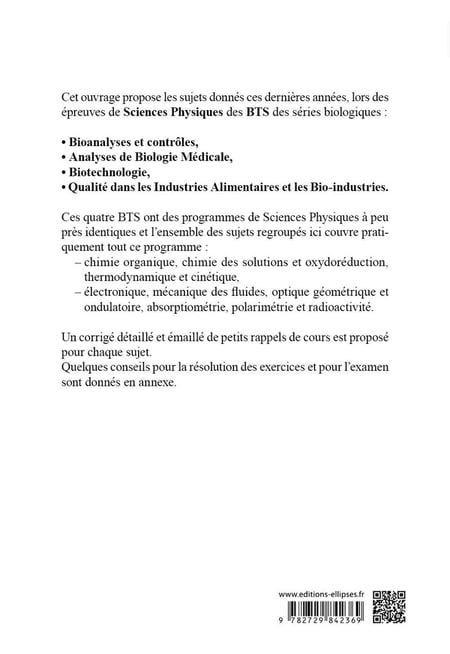 Cet ouvrage propose les sujets donnés ces dernières années, lors des épreuves de Sciences Physiques des BTS des séries biologiques :

• Bioanalyses et contrôles,
• Analyses de Biologie Médicale,
• Biotechnologie,
• Qualité dans les Industries Alimentaires et les Bio-industries.

Ces quatre BTS ont des programmes de Sciences Physiques à peu près identiques et l'ensemble des sujets regroupés ici couvre pratiquement tout ce programme :
– chimie organique, chimie des solutions et oxydoréduction, thermodynamique et cinétique,
– électronique, mécanique des fluides, optique géométrique et ondulatoire, absorptiométrie, polarimétrie et radioactivité.

Un corrigé détaillé et émaillé de petits rappels de cours est proposé pour chaque sujet.
Quelques conseils pour la résolution des exercices et pour l'examen sont donnés en annexe.

www.editions-ellipses.fr

9 782729 842369